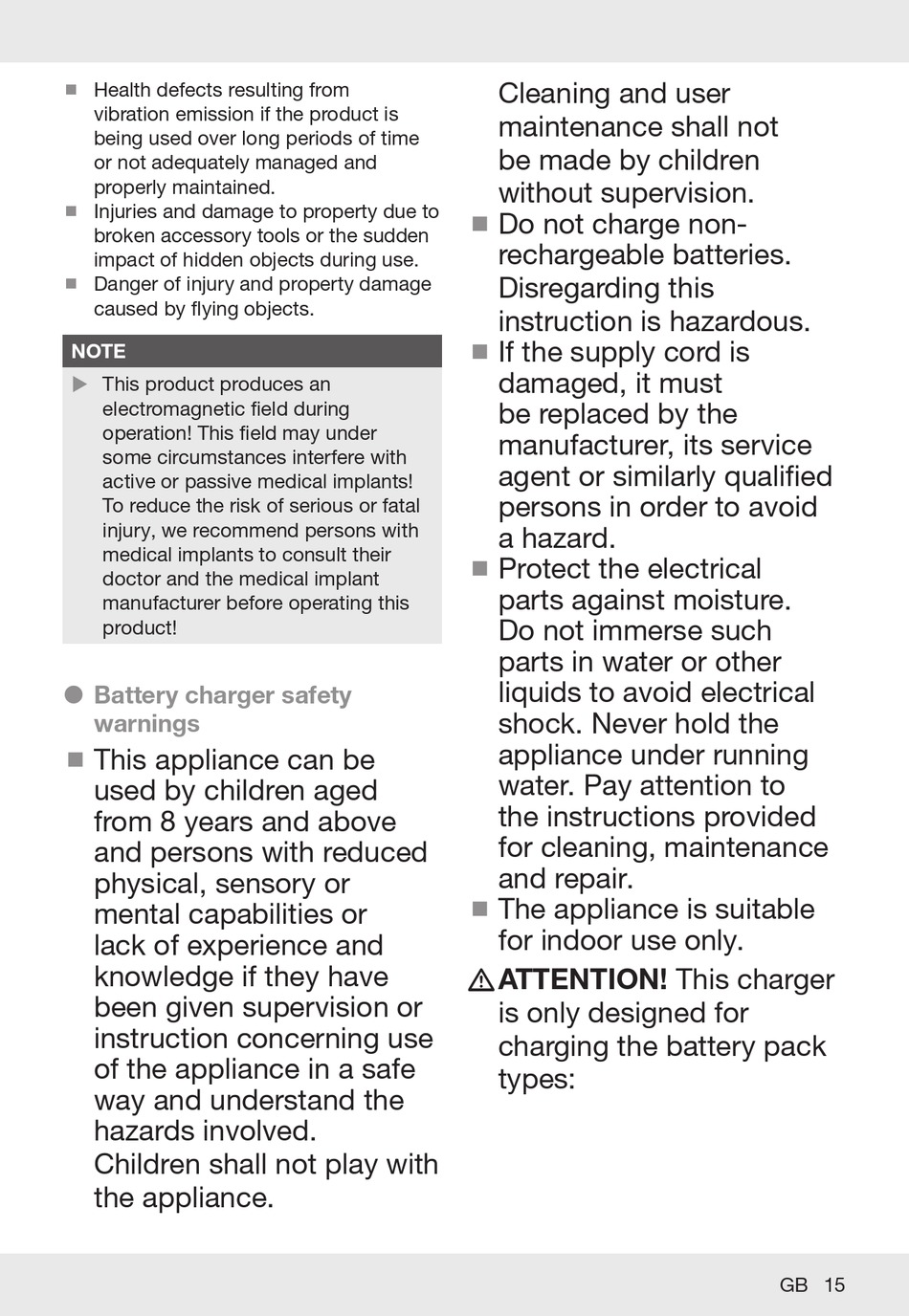 ■ Health defects resulting from vibration emission if the product is being used over long periods of time or not adequately managed and properly maintained.
■ Injuries and damage to property due to broken accessory tools or the sudden impact of hidden objects during use.
■ Danger of injury and property damage caused by flying objects.

NOTE
▶ This product produces an electromagnetic field during operation! This field may under some circumstances interfere with active or passive medical implants! To reduce the risk of serious or fatal injury, we recommend persons with medical implants to consult their doctor and the medical implant manufacturer before operating this product!

● Battery charger safety warnings
■ This appliance can be used by children aged from 8 years and above and persons with reduced physical, sensory or mental capabilities or lack of experience and knowledge if they have been given supervision or instruction concerning use of the appliance in a safe way and understand the hazards involved. Children shall not play with the appliance.
Cleaning and user maintenance shall not be made by children without supervision.
■ Do not charge non-rechargeable batteries. Disregarding this instruction is hazardous.
■ If the supply cord is damaged, it must be replaced by the manufacturer, its service agent or similarly qualified persons in order to avoid a hazard.
■ Protect the electrical parts against moisture. Do not immerse such parts in water or other liquids to avoid electrical shock. Never hold the appliance under running water. Pay attention to the instructions provided for cleaning, maintenance and repair.
■ The appliance is suitable for indoor use only.
⚠ ATTENTION! This charger is only designed for charging the battery pack types:

GB 15